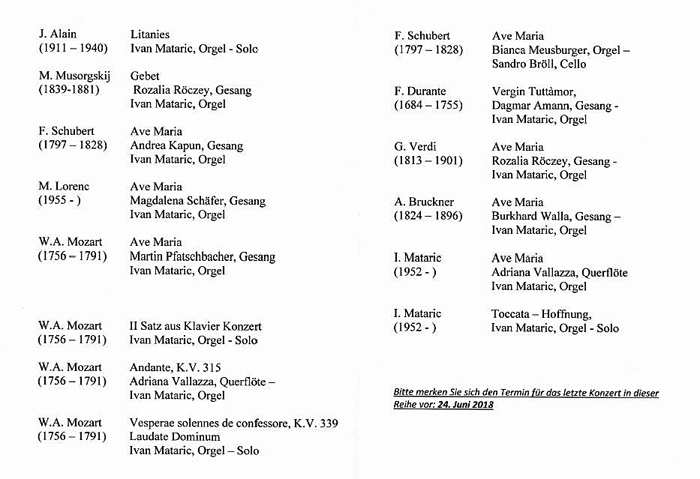 J. Alain
(1911 – 1940)
Litanies
Ivan Mataric, Orgel - Solo

M. Musorgskij
(1839-1881)
Gebet
Rozalia Röczey, Gesang
Ivan Mataric, Orgel

F. Schubert
(1797 – 1828)
Ave Maria
Andrea Kapun, Gesang
Ivan Mataric, Orgel

M. Lorenc
(1955 - )
Ave Maria
Magdalena Schäfer, Gesang
Ivan Mataric, Orgel

W.A. Mozart
(1756 – 1791)
Ave Maria
Martin Pfatschbacher, Gesang
Ivan Mataric, Orgel

W.A. Mozart
(1756 – 1791)
II Satz aus Klavier Konzert
Ivan Mataric, Orgel - Solo

W.A. Mozart
(1756 – 1791)
Andante, K.V. 315
Adriana Vallazza, Querflöte –
Ivan Mataric, Orgel

W.A. Mozart
(1756 – 1791)
Vesperae solennes de confessore, K.V. 339
Laudate Dominum
Ivan Mataric, Orgel – Solo

F. Schubert
(1797 – 1828)
Ave Maria
Bianca Meusburger, Orgel –
Sandro Bröll, Cello

F. Durante
(1684 – 1755)
Vergin Tuttàmor,
Dagmar Amann, Gesang -
Ivan Mataric, Orgel

G. Verdi
(1813 – 1901)
Ave Maria
Rozalia Röczey, Gesang -
Ivan Mataric, Orgel

A. Bruckner
(1824 – 1896)
Ave Maria
Burkhard Walla, Gesang –
Ivan Mataric, Orgel

I. Mataric
(1952 - )
Ave Maria
Adriana Vallazza, Querflöte
Ivan Mataric, Orgel

I. Mataric
(1952 - )
Toccata – Hoffnung,
Ivan Mataric, Orgel - Solo

Bitte merken Sie sich den Termin für das letzte Konzert in dieser Reihe vor: 24. Juni 2018